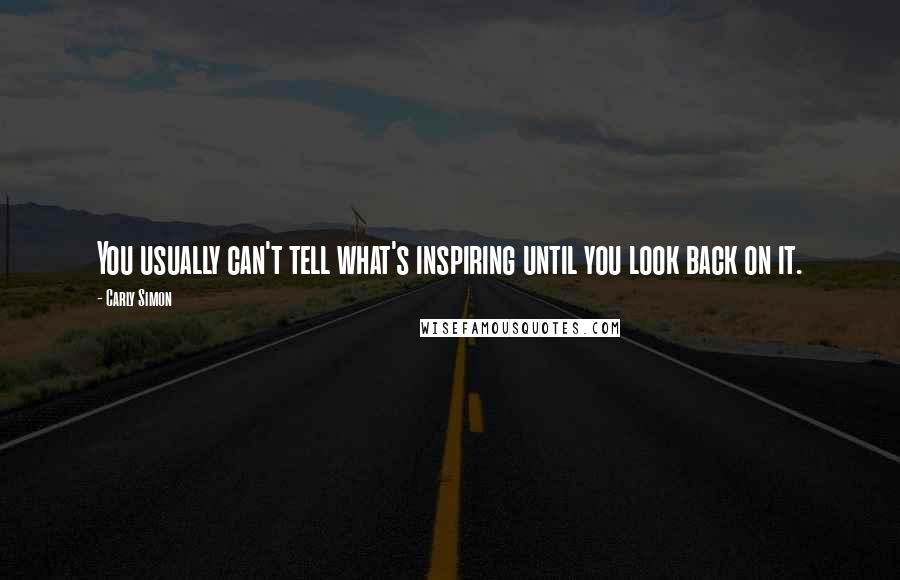 You usually can't tell what's inspiring until you look back on it.

- Carly Simon

WISEFAMOUSQUOTES.COM